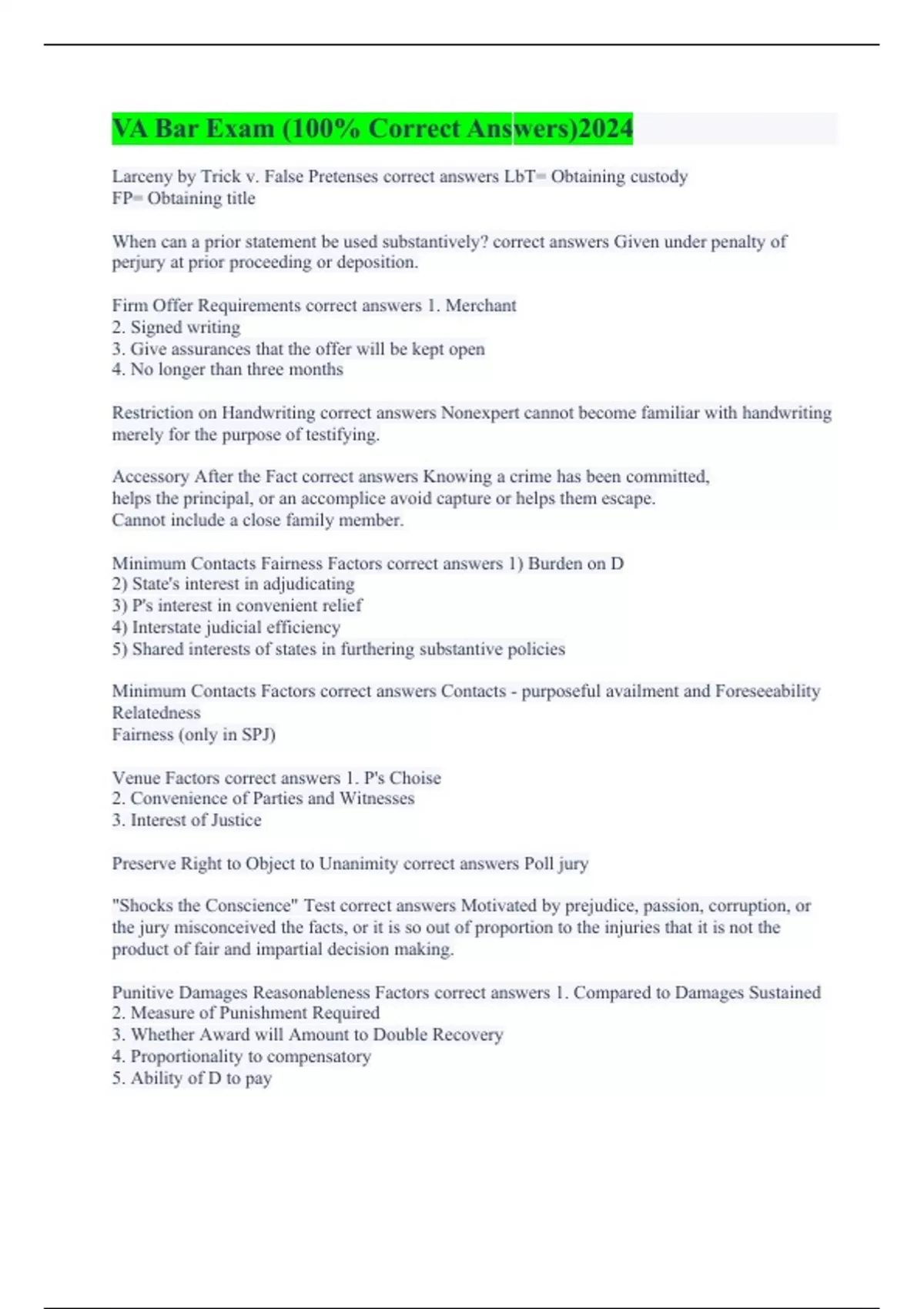 VA Bar Exam (100% Correct Answers)2024

Larceny by Trick v. False Pretenses correct answers LbT= Obtaining custody
FP= Obtaining title

When can a prior statement be used substantively? correct answers Given under penalty of perjury at prior proceeding or deposition.

Firm Offer Requirements correct answers 1. Merchant
2. Signed writing
3. Give assurances that the offer will be kept open
4. No longer than three months

Restriction on Handwriting correct answers Nonexpert cannot become familiar with handwriting merely for the purpose of testifying.

Accessory After the Fact correct answers Knowing a crime has been committed,
helps the principal, or an accomplice avoid capture or helps them escape.
Cannot include a close family member.

Minimum Contacts Fairness Factors correct answers 1) Burden on D
2) State's interest in adjudicating
3) P's interest in convenient relief
4) Interstate judicial efficiency
5) Shared interests of states in furthering substantive policies

Minimum Contacts Factors correct answers Contacts - purposeful availment and Foreseeability
Relatedness
Fairness (only in SPJ)

Venue Factors correct answers 1. P's Choise
2. Convenience of Parties and Witnesses
3. Interest of Justice

Preserve Right to Object to Unanimity correct answers Poll jury

"Shocks the Conscience" Test correct answers Motivated by prejudice, passion, corruption, or the jury misconceived the facts, or it is so out of proportion to the injuries that it is not the product of fair and impartial decision making.

Punitive Damages Reasonableness Factors correct answers 1. Compared to Damages Sustained
2. Measure of Punishment Required
3. Whether Award will Amount to Double Recovery
4. Proportionality to compensatory
5. Ability of D to pay